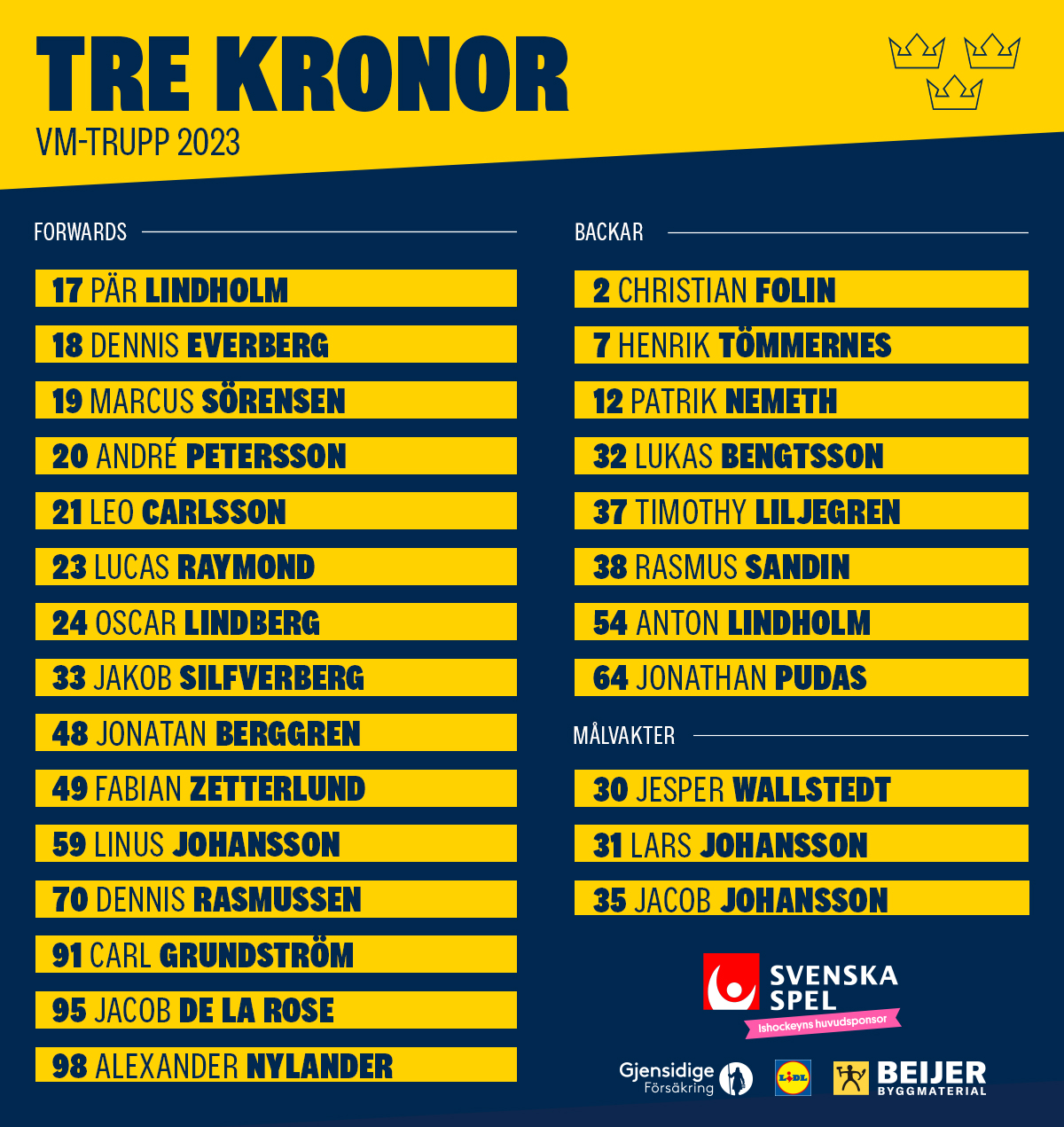 TRE KRONOR
VM-TRUPP 2023

FORWARDS

17 PÄR LINDHOLM
18 DENNIS EVERBERG
19 MARCUS SÖRENSEN
20 ANDRÉ PETERSSON
21 LEO CARLSSON
23 LUCAS RAYMOND
24 OSCAR LINDBERG
33 JAKOB SILFVERBERG
48 JONATAN BERGGREN
49 FABIAN ZETTERLUND
59 LINUS JOHANSSON
70 DENNIS RASMUSSEN
91 CARL GRUNDSTRÖM
95 JACOB DE LA ROSE
98 ALEXANDER NYLANDER

BACKAR

2 CHRISTIAN FOLIN
7 HENRIK TÖMMERNES
12 PATRIK NEMETH
32 LUKAS BENGTSSON
37 TIMOTHY LILJEGREN
38 RASMUS SANDIN
54 ANTON LINDHOLM
64 JONATHAN PUDAS

MÅLVAKTER

30 JESPER WALLSTEDT
31 LARS JOHANSSON
35 JACOB JOHANSSON

SVENSKA SPEL
Ishockeyns huvudsponsor

Gjensidige Försäkring
LIDL
BEIJER BYGGMATERIAL